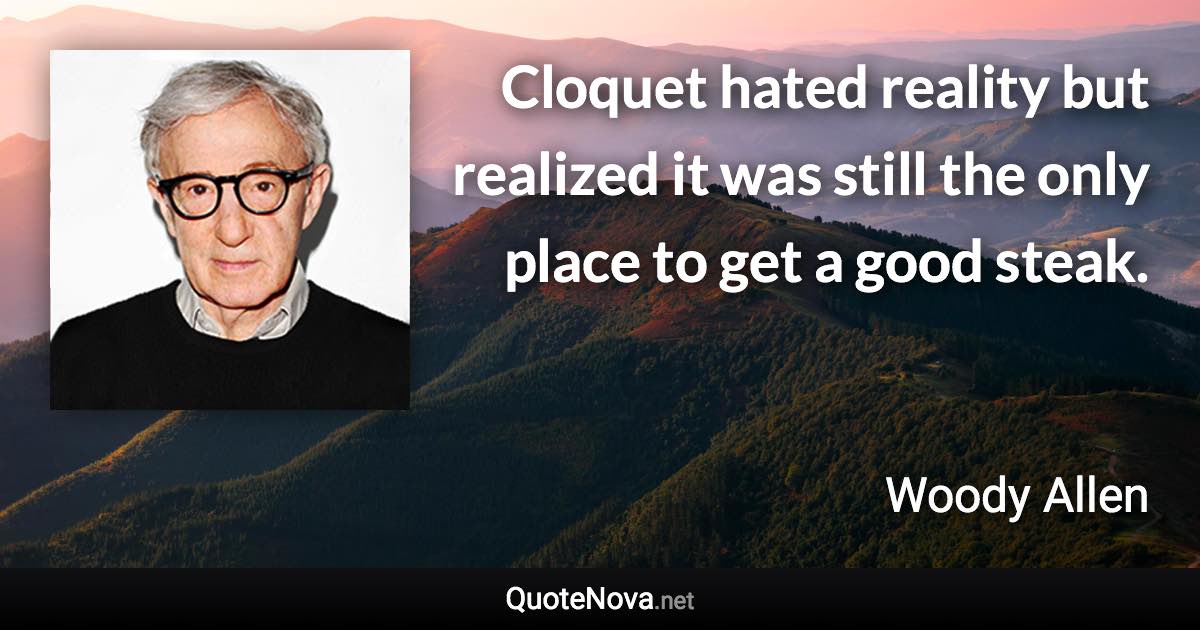 Cloquet hated reality but realized it was still the only place to get a good steak.

Woody Allen

QuoteNova.net